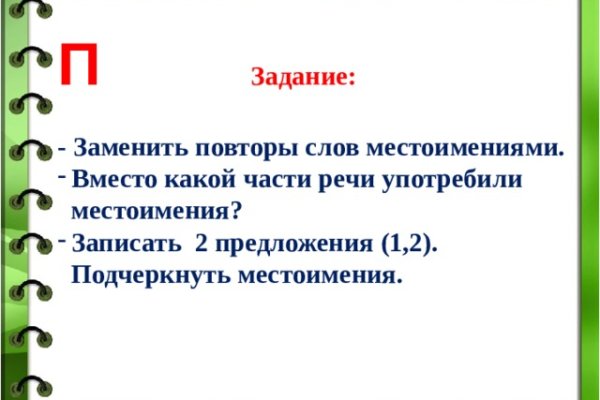 П

Задание:

- Заменить повторы слов местоимениями.

- Вместо какой части речи употребили местоимения?

- Записать 2 предложения (1,2). Подчеркнуть местоимения.